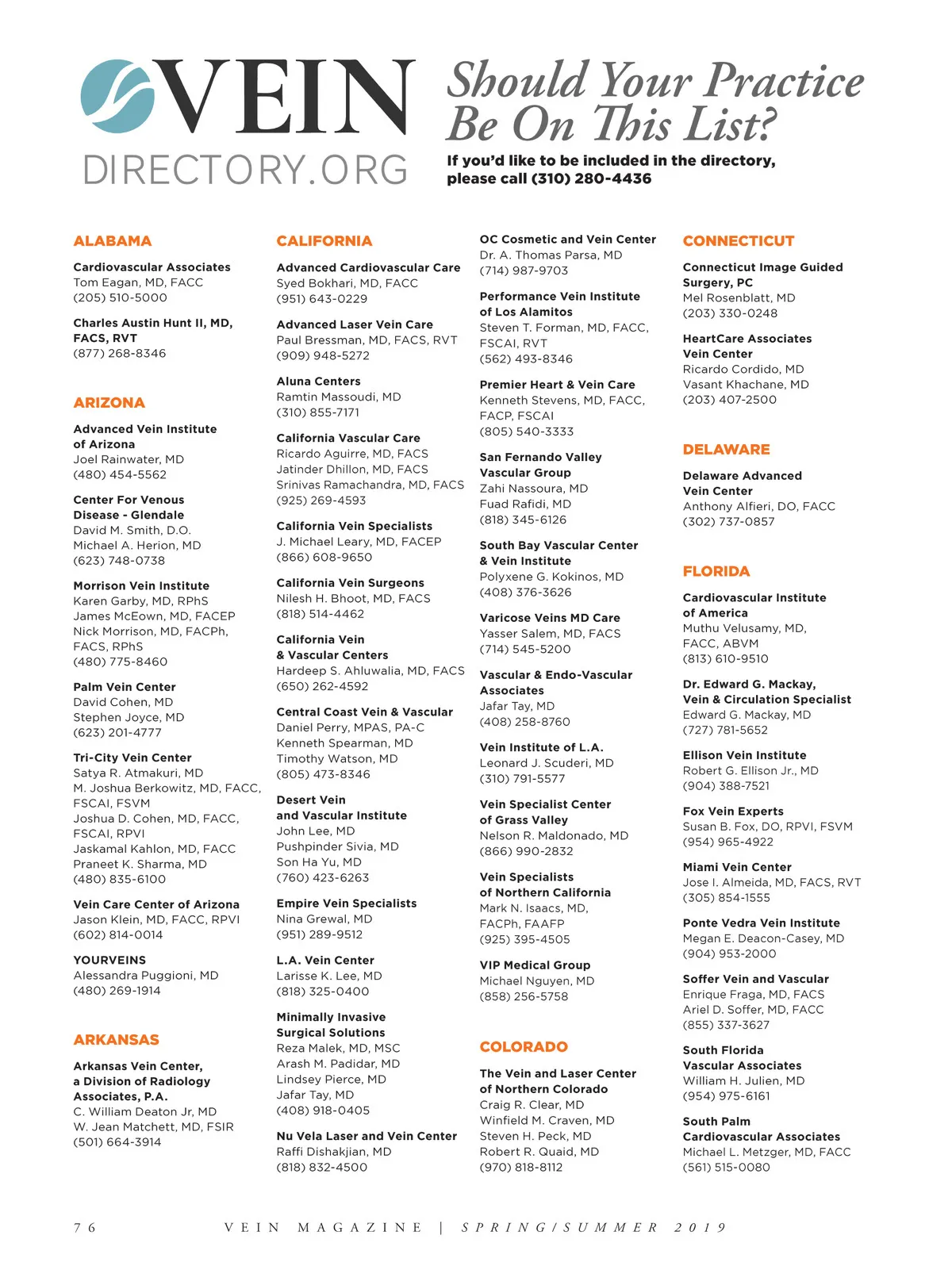 VEIN DIRECTORY.ORG

Should Your Practice Be On This List?

If you'd like to be included in the directory, please call (310) 280-4436

ALABAMA

Cardiovascular Associates
Tom Eagan, MD, FACC
(205) 510-5000

Charles Austin Hunt II, MD, FACS, RVT
(877) 268-8346

ARIZONA

Advanced Vein Institute of Arizona
Joel Rainwater, MD
(480) 454-5562

Center For Venous Disease - Glendale
David M. Smith, D.O.
Michael A. Herion, MD
(623) 748-0738

Morrison Vein Institute
Karen Garby, MD, RPhS
James McEown, MD, FACEP
Nick Morrison, MD, FACPh, FACS, RPhS
(480) 775-8460

Palm Vein Center
David Cohen, MD
Stephen Joyce, MD
(623) 201-4777

Tri-City Vein Center
Satya R. Atmakuri, MD
M. Joshua Berkowitz, MD, FACC, FSCAI, FSVM
Joshua D. Cohen, MD, FACC, FSCAI, RPVI
Jaskamal Kahlon, MD, FACC
Praneet K. Sharma, MD
(480) 835-6100

Vein Care Center of Arizona
Jason Klein, MD, FACC, RPVI
(602) 814-0014

YOURVEINS
Alessandra Puggioni, MD
(480) 269-1914

ARKANSAS

Arkansas Vein Center, a Division of Radiology Associates, P.A.
C. William Deaton Jr, MD
W. Jean Matchett, MD, FSIR
(501) 664-3914

CALIFORNIA

Advanced Cardiovascular Care
Syed Bokhari, MD, FACC
(951) 643-0229

Advanced Laser Vein Care
Paul Bressman, MD, FACS, RVT
(909) 948-5272

Aluna Centers
Ramtin Massoudi, MD
(310) 855-7171

California Vascular Care
Ricardo Aguirre, MD, FACS
Jatinder Dhillon, MD, FACS
Srinivas Ramachandra, MD, FACS
(925) 269-4593

California Vein Specialists
J. Michael Leary, MD, FACEP
(866) 608-9650

California Vein Surgeons
Nilesh H. Bhoot, MD, FACS
(818) 514-4462

California Vein & Vascular Centers
Hardeep S. Ahluwalia, MD, FACS
(650) 262-4592

Central Coast Vein & Vascular
Daniel Perry, MPAS, PA-C
Kenneth Spearman, MD
Timothy Watson, MD
(805) 473-8346

Desert Vein and Vascular Institute
John Lee, MD
Pushpinder Sivia, MD
Son Ha Yu, MD
(760) 423-6263

Empire Vein Specialists
Nina Grewal, MD
(951) 289-9512

L.A. Vein Center
Larisse K. Lee, MD
(818) 325-0400

Minimally Invasive Surgical Solutions
Reza Malek, MD, MSC
Arash M. Padidar, MD
Lindsey Pierce, MD
Jafar Tay, MD
(408) 918-0405

Nu Vela Laser and Vein Center
Raffi Dishakjian, MD
(818) 832-4500

OC Cosmetic and Vein Center
Dr. A. Thomas Parsa, MD
(714) 987-9703

Performance Vein Institute of Los Alamitos
Steven T. Forman, MD, FACC, FSCAI, RVT
(562) 493-8346

Premier Heart & Vein Care
Kenneth Stevens, MD, FACC, FACP, FSCAI
(805) 540-3333

San Fernando Valley Vascular Group
Zahi Nassoura, MD
Fuad Rafidi, MD
(818) 345-6126

South Bay Vascular Center & Vein Institute
Polyxene G. Kokinos, MD
(408) 376-3626

Varicose Veins MD Care
Yasser Salem, MD, FACS
(714) 545-5200

Vascular & Endo-Vascular Associates
Jafar Tay, MD
(408) 258-8760

Vein Institute of L.A.
Leonard J. Scuderi, MD
(310) 791-5577

Vein Specialist Center of Grass Valley
Nelson R. Maldonado, MD
(866) 990-2832

Vein Specialists of Northern California
Mark N. Isaacs, MD, FACPh, FAAFP
(925) 395-4505

VIP Medical Group
Michael Nguyen, MD
(858) 256-5758

COLORADO

The Vein and Laser Center of Northern Colorado
Craig R. Clear, MD
Winfield M. Craven, MD
Steven H. Peck, MD
Robert R. Quaid, MD
(970) 818-8112

CONNECTICUT

Connecticut Image Guided Surgery, PC
Mel Rosenblatt, MD
(203) 330-0248

HeartCare Associates Vein Center
Ricardo Cordido, MD
Vasant Khachane, MD
(203) 407-2500

DELAWARE

Delaware Advanced Vein Center
Anthony Alfieri, DO, FACC
(302) 737-0857

FLORIDA

Cardiovascular Institute of America
Muthu Velusamy, MD, FACC, ABVM
(813) 610-9510

Dr. Edward G. Mackay, Vein & Circulation Specialist
Edward G. Mackay, MD
(727) 781-5652

Ellison Vein Institute
Robert G. Ellison Jr., MD
(904) 388-7521

Fox Vein Experts
Susan B. Fox, DO, RPVI, FSVM
(954) 965-4922

Miami Vein Center
Jose I. Almeida, MD, FACS, RVT
(305) 854-1555

Ponte Vedra Vein Institute
Megan E. Deacon-Casey, MD
(904) 953-2000

Soffer Vein and Vascular
Enrique Fraga, MD, FACS
Ariel D. Soffer, MD, FACC
(855) 337-3627

South Florida Vascular Associates
William H. Julien, MD
(954) 975-6161

South Palm Cardiovascular Associates
Michael L. Metzger, MD, FACC
(561) 515-0080

76 VEIN MAGAZINE | SPRING/SUMMER 2019